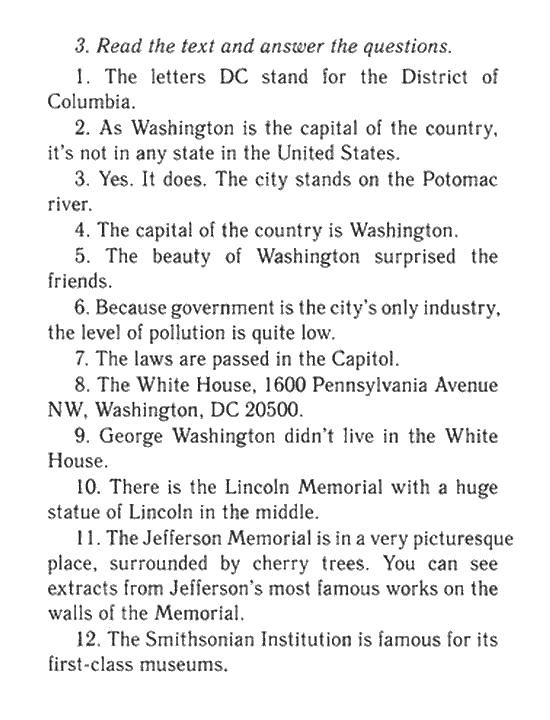 3. Read the text and answer the questions.

1. The letters DC stand for the District of Columbia.

2. As Washington is the capital of the country, it's not in any state in the United States.

3. Yes. It does. The city stands on the Potomac river.

4. The capital of the country is Washington.

5. The beauty of Washington surprised the friends.

6. Because government is the city's only industry, the level of pollution is quite low.

7. The laws are passed in the Capitol.

8. The White House, 1600 Pennsylvania Avenue NW, Washington, DC 20500.

9. George Washington didn't live in the White House.

10. There is the Lincoln Memorial with a huge statue of Lincoln in the middle.

11. The Jefferson Memorial is in a very picturesque place, surrounded by cherry trees. You can see extracts from Jefferson's most famous works on the walls of the Memorial.

12. The Smithsonian Institution is famous for its first-class museums.